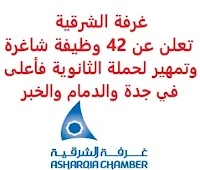 غرفة الشرقية
تعلن عن 42 وظيفة شاغرة وتمهير لحملة الثانوية فأعلى في جدة والدمام والخبر

غرفة الشرقية
ASHARQIA CHAMBER